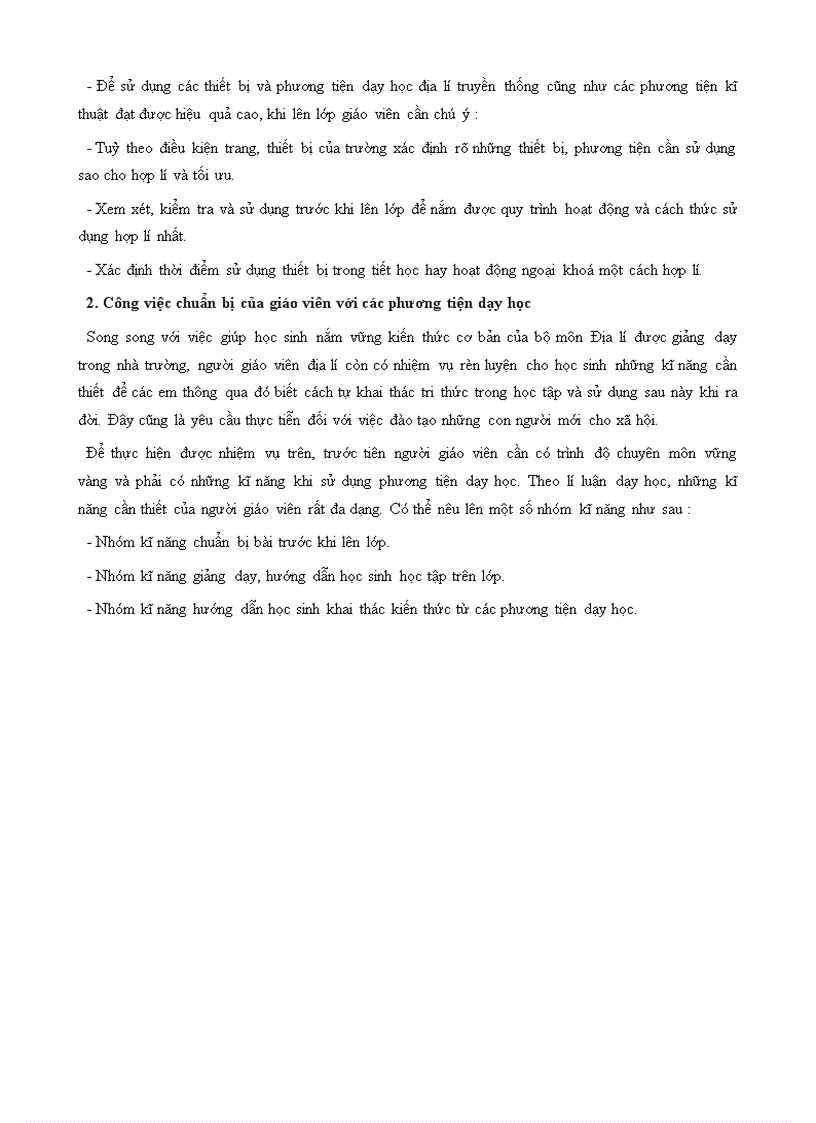 - Để sử dụng các thiết bị và phương tiện dạy học địa lí truyền thống cũng như các phương tiện kĩ thuật đạt được hiệu quả cao, khi lên lớp giáo viên cần chú ý :

- Tuỳ theo điều kiện trang, thiết bị của trường xác định rõ những thiết bị, phương tiện cần sử dụng sao cho hợp lí và tối ưu.

- Xem xét, kiểm tra và sử dụng trước khi lên lớp để nắm được quy trình hoạt động và cách thức sử dụng hợp lí nhất.

- Xác định thời điểm sử dụng thiết bị trong tiết học hay hoạt động ngoại khoá một cách hợp lí.

2. Công việc chuẩn bị của giáo viên với các phương tiện dạy học

Song song với việc giúp học sinh nắm vững kiến thức cơ bản của bộ môn Địa lí được giảng dạy trong nhà trường, người giáo viên địa lí còn có nhiệm vụ rèn luyện cho học sinh những kĩ năng cần thiết để các em thông qua đó biết cách tự khai thác tri thức trong học tập và sử dụng sau này khi ra đời. Đây cũng là yêu cầu thực tiễn đối với việc đào tạo những con người mới cho xã hội.

Để thực hiện được nhiệm vụ trên, trước tiên người giáo viên cần có trình độ chuyên môn vững vàng và phải có những kĩ năng khi sử dụng phương tiện dạy học. Theo lí luận dạy học, những kĩ năng cần thiết của người giáo viên rất đa dạng. Có thể nêu lên một số nhóm kĩ năng như sau :

- Nhóm kĩ năng chuẩn bị bài trước khi lên lớp.

- Nhóm kĩ năng giảng dạy, hướng dẫn học sinh học tập trên lớp.

- Nhóm kĩ năng hướng dẫn học sinh khai thác kiến thức từ các phương tiện dạy học.